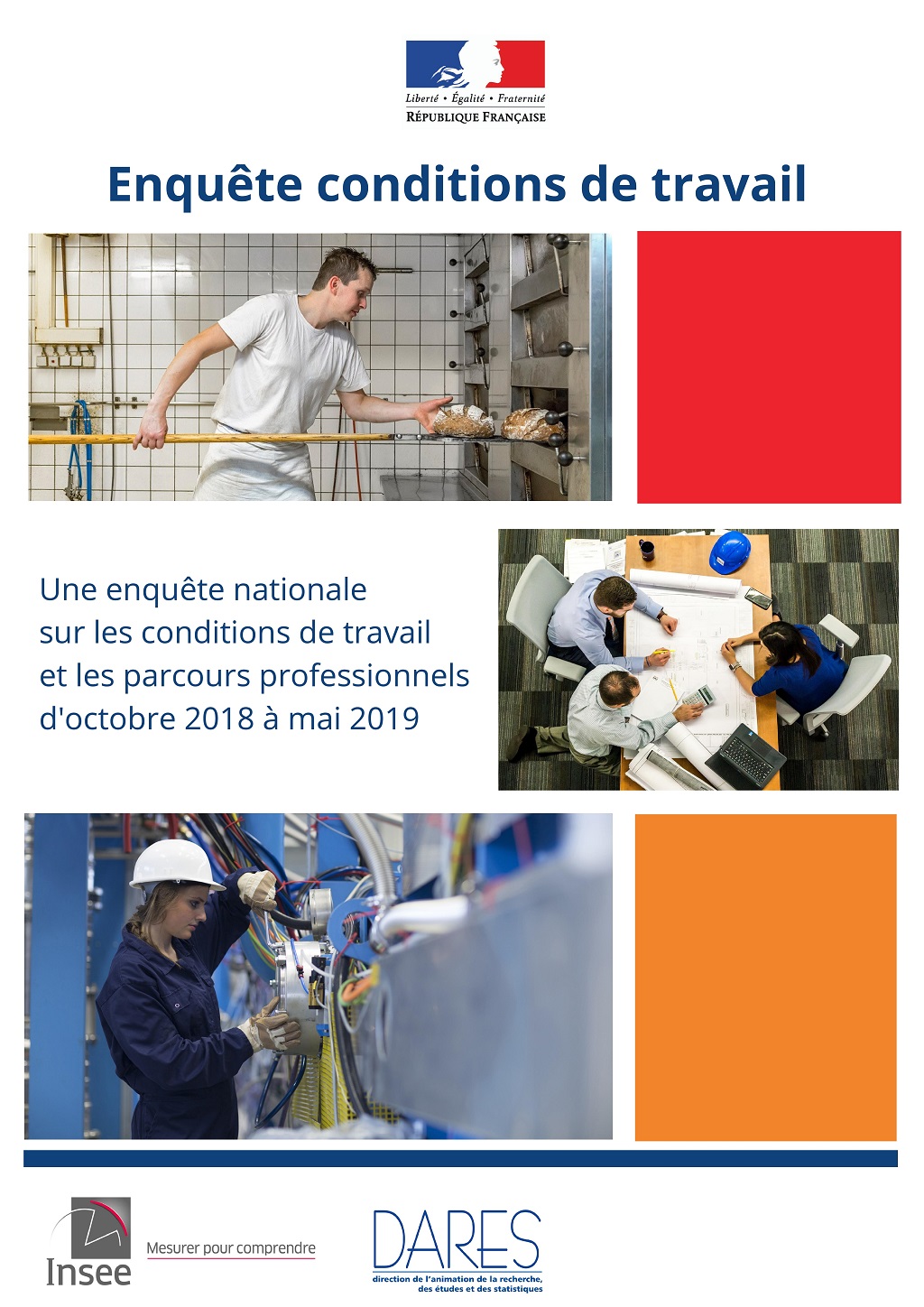 Liberté • Égalité • Fraternité
RÉPUBLIQUE FRANÇAISE

Enquête conditions de travail

Une enquête nationale sur les conditions de travail et les parcours professionnels d'octobre 2018 à mai 2019

Insee

Mesurer pour comprendre

DARES
direction de l'animation de la recherche, des études et des statistiques